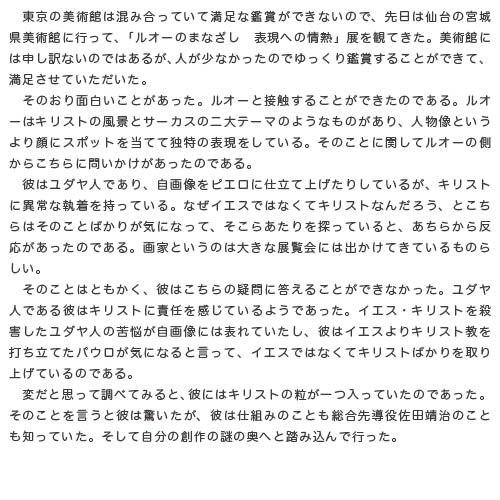 東京の美術館は混み合っていて満足な鑑賞ができないので、先日は仙台の宮城県美術館に行って、「ルオーのまなざし　表現への情熱」展を観てきた。美術館には申し訳ないのではあるが、人が少なかったのでゆっくり鑑賞することができて、満足させていただいた。

そのおり面白いことがあった。ルオーと接触することができたのである。ルオーはキリストの風景とサーカスの二大テーマのようなものがあり、人物像というより顔にスポットを当てて独特の表現をしている。そのことに関してルオーの側からこちらに問いかけがあったのである。

彼はユダヤ人であり、自画像をピエロに仕立て上げたりしているが、キリストに異常な執着を持っている。なぜイエスではなくてキリストなんだろう、とこちらはそのことばかりが気になって、そこらあたりを探っていると、あちらから反応があったのである。画家というのは大きな展覧会には出かけてきているものらしい。

そのことはともかく、彼はこちらの疑問に答えることができなかった。ユダヤ人である彼はキリストに責任を感じているようであった。イエス・キリストを殺害したユダヤ人の苦悩が自画像には表れていたし、彼はイエスよりキリスト教を打ち立てたパウロが気になると言って、イエスではなくてキリストばかりを取り上げているのである。

変だと思って調べてみると、彼にはキリストの粒が一つ入っていたのであった。そのことを言うと彼は驚いたが、彼は仕組みのことも総合先導役佐田靖治のことも知っていた。そして自分の創作の謎の奥へと踏み込んで行った。